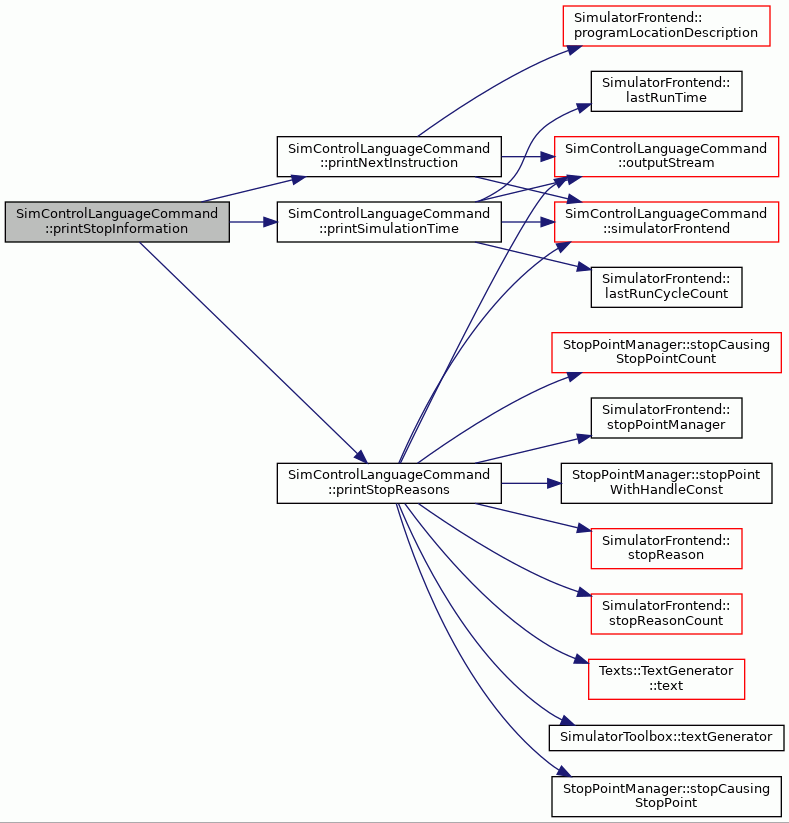 SimControlLanguageCommand ::printStopInformation

SimControlLanguageCommand ::printNextInstruction

SimControlLanguageCommand ::printSimulationTime

SimControlLanguageCommand ::printStopReasons

SimulatorFrontend:: programLocationDescription

SimulatorFrontend:: lastRunTime

SimControlLanguageCommand ::outputStream

SimControlLanguageCommand ::simulatorFrontend

SimulatorFrontend:: lastRunCycleCount

StopPointManager::stopCausing StopPointCount

SimulatorFrontend:: stopPointManager

StopPointManager::stopPoint WithHandleConst

SimulatorFrontend:: stopReason

SimulatorFrontend:: stopReasonCount

Texts::TextGenerator ::text

SimulatorToolbox::textGenerator

StopPointManager::stopCausing StopPoint